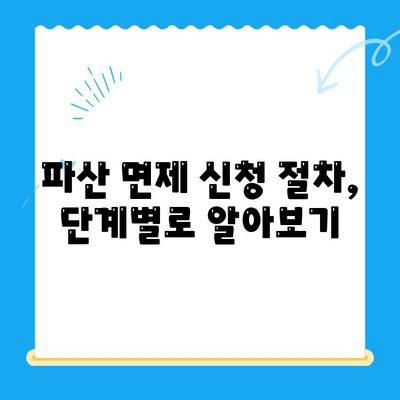 파산 면제 신청 절차,
단계별로 알아보기